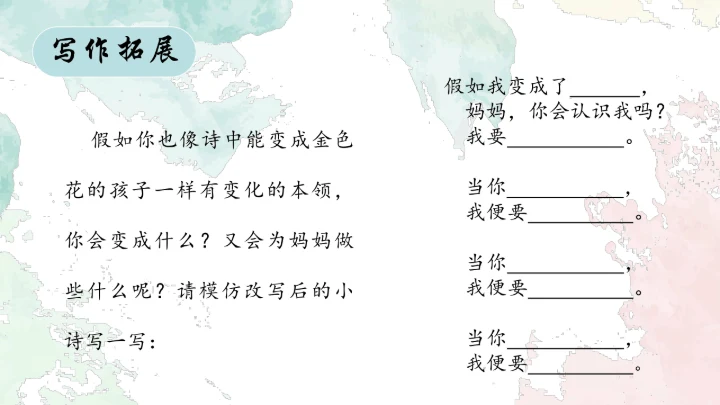 写作拓展

假如你也像诗中能变成金色花的孩子一样有变化的本领，你会变成什么？又会为妈妈做些什么呢？请模仿改写后的小诗写一写：

假如我变成了____，
妈妈，你会认识我吗？
我要____。

当你____，
我便要____。

当你____，
我便要____。

当你____，
我便要____。